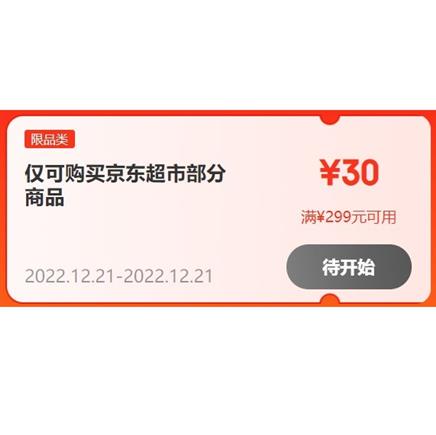 限品类

仅可购买京东超市部分商品

¥30

满¥299元可用

2022.12.21-2022.12.21

待开始